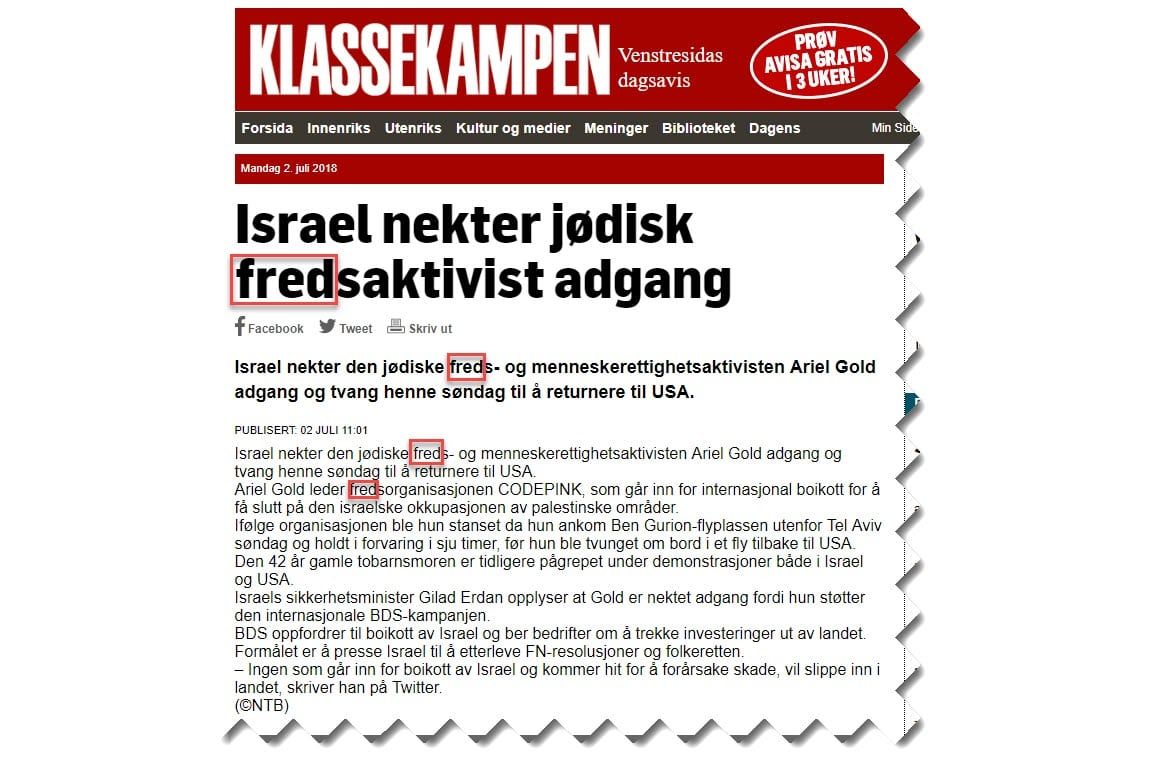 KLASSEKAMPEN Venstresidas dagsavis

PRØV AVISA GRATIS I 3 UKER!

Forsida Innenriks Utenriks Kultur og medier Meninger Biblioteket Dagens Min Side

Mandag 2. juli 2018

Israel nekter jødisk fredsaktivist adgang

Facebook Tweet Skriv ut

Israel nekter den jødiske freds- og menneskerettighetsaktivisten Ariel Gold adgang og tvang henne søndag til å returnere til USA.

PUBLISERT: 02 JULI 11:01

Israel nekter den jødiske freds- og menneskerettighetsaktivisten Ariel Gold adgang og tvang henne søndag til å returnere til USA.
Ariel Gold leder fredsorganisasjonen CODEPINK, som går inn for internasjonal boikott for å få slutt på den israelske okkupasjonen av palestinske områder.
Ifølge organisasjonen ble hun stanset da hun ankom Ben Gurion-flyplassen utenfor Tel Aviv søndag og holdt i forvaring i sju timer, før hun ble tvunget om bord i et fly tilbake til USA.
Den 42 år gamle tobarnsmoren er tidligere pågrepet under demonstrasjoner både i Israel og USA.
Israels sikkerhetsminister Gilad Erdan opplyser at Gold er nektet adgang fordi hun støtter den internasjonale BDS-kampanjen.
BDS oppfordrer til boikott av Israel og ber bedrifter om å trekke investeringer ut av landet. Formålet er å presse Israel til å etterleve FN-resolusjoner og folkeretten.
– Ingen som går inn for boikott av Israel og kommer hit for å forårsake skade, vil slippe inn i landet, skriver han på Twitter.
(©NTB)